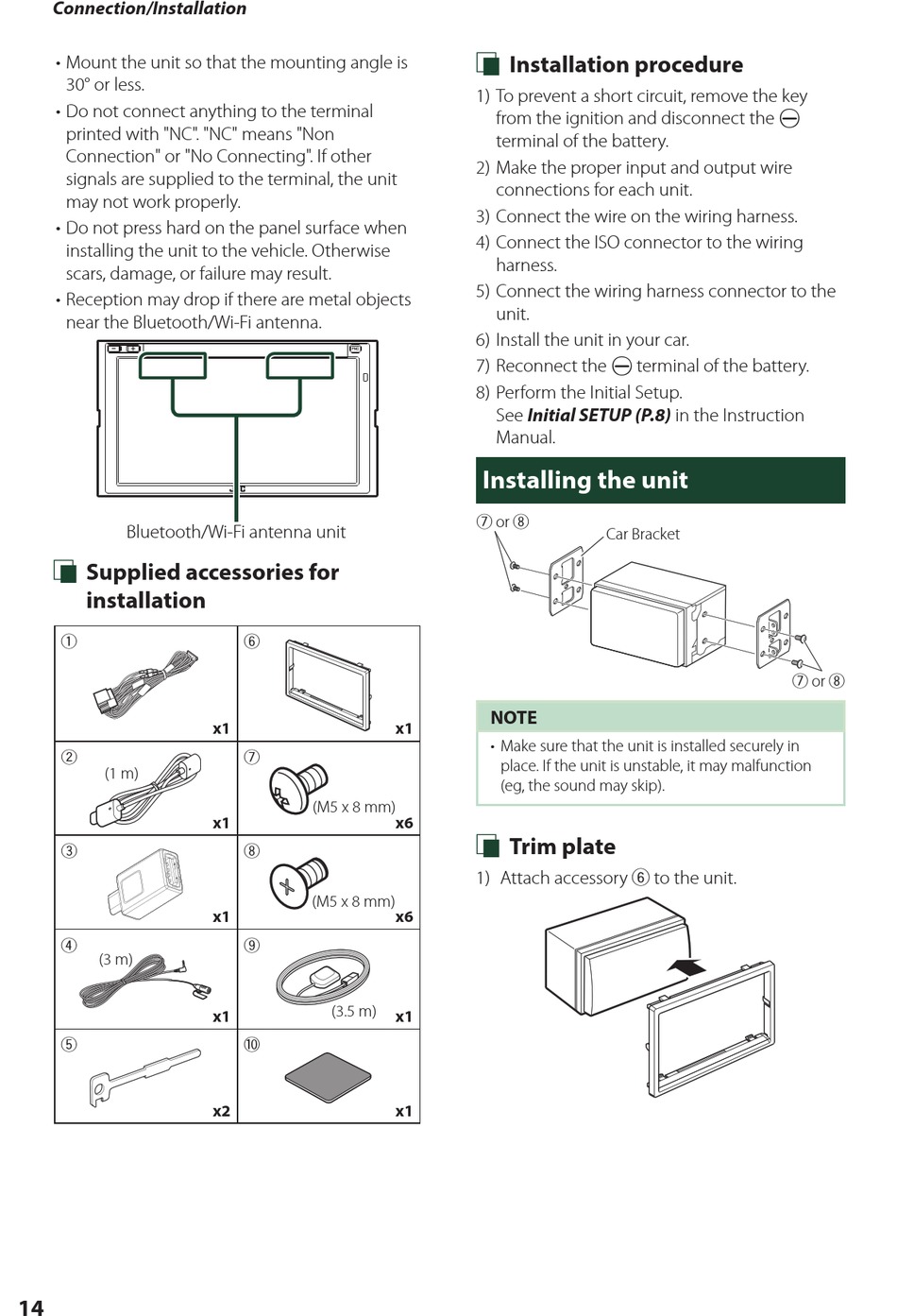 Connection/Installation

• Mount the unit so that the mounting angle is 30° or less.
• Do not connect anything to the terminal printed with "NC". "NC" means "Non Connection" or "No Connecting". If other signals are supplied to the terminal, the unit may not work properly.
• Do not press hard on the panel surface when installing the unit to the vehicle. Otherwise scars, damage, or failure may result.
• Reception may drop if there are metal objects near the Bluetooth/Wi-Fi antenna.

Bluetooth/Wi-Fi antenna unit

Supplied accessories for installation

| ① x1 | ⑥ x1 |
|---|---|
| ② (1 m) x1 | ⑦ (M5 x 8 mm) x6 |
| ③ x1 | ⑧ (M5 x 8 mm) x6 |
| ④ (3 m) x1 | ⑨ (3.5 m) x1 |
| ⑤ x2 | ⑩ x1 |

Installation procedure

1) To prevent a short circuit, remove the key from the ignition and disconnect the ⊖ terminal of the battery.
2) Make the proper input and output wire connections for each unit.
3) Connect the wire on the wiring harness.
4) Connect the ISO connector to the wiring harness.
5) Connect the wiring harness connector to the unit.
6) Install the unit in your car.
7) Reconnect the ⊖ terminal of the battery.
8) Perform the Initial Setup.
See Initial SETUP (P.8) in the Instruction Manual.

Installing the unit

⑦ or ⑧
Car Bracket
⑦ or ⑧

NOTE
• Make sure that the unit is installed securely in place. If the unit is unstable, it may malfunction (eg, the sound may skip).

Trim plate

1) Attach accessory ⑥ to the unit.

14